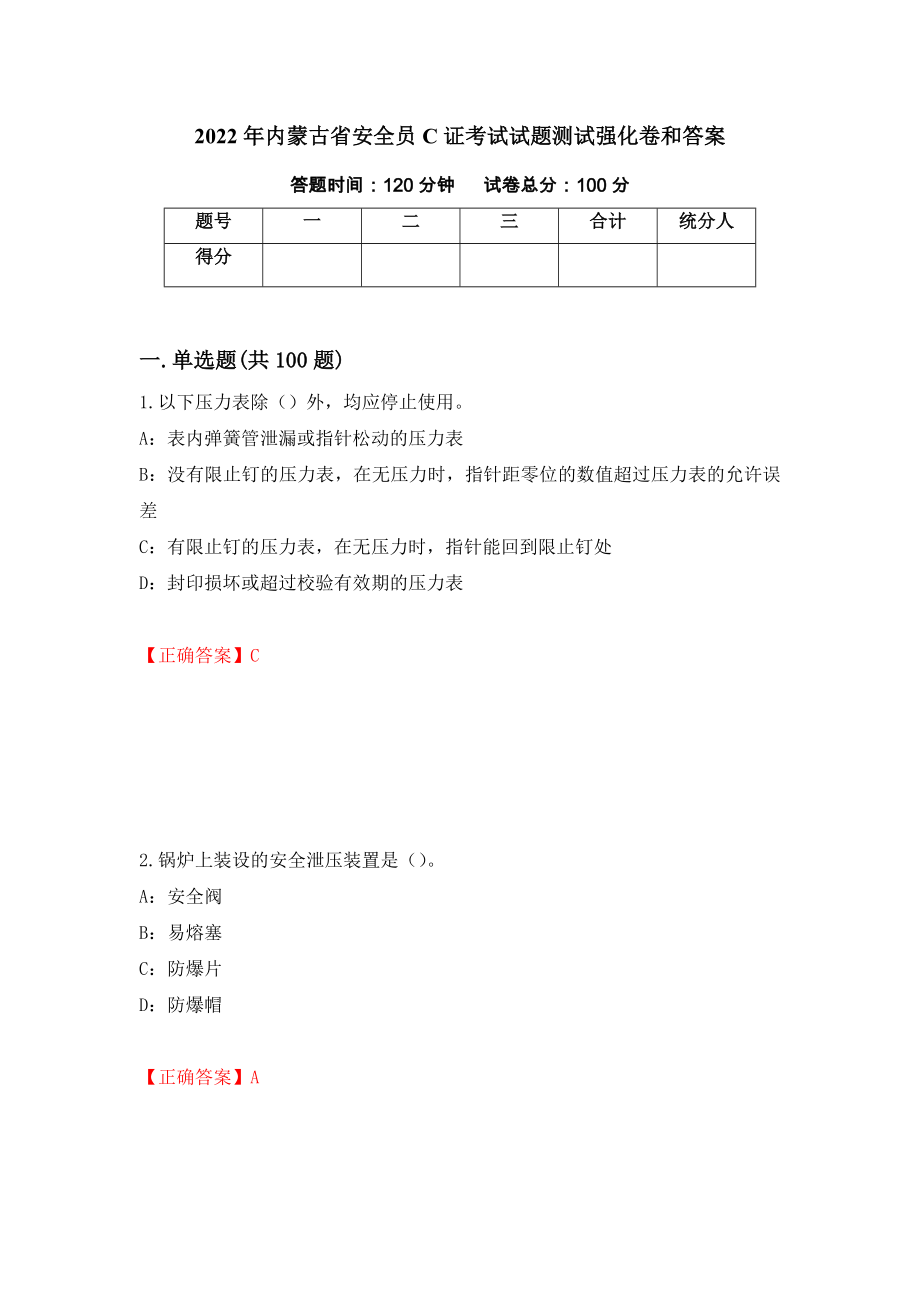 2022年内蒙古省安全员C证考试试题测试强化卷和答案

答题时间：120分钟　　试卷总分：100分

| 题号 | 一 | 二 | 三 | 合计 | 统分人 |
|---|---|---|---|---|---|
| 得分 | | | | | |

一.单选题(共100题)

1.以下压力表除（）外，均应停止使用。

A：表内弹簧管泄漏或指针松动的压力表

B：没有限止钉的压力表，在无压力时，指针距零位的数值超过压力表的允许误差

C：有限止钉的压力表，在无压力时，指针能回到限止钉处

D：封印损坏或超过校验有效期的压力表

【正确答案】C

2.锅炉上装设的安全泄压装置是（）。

A：安全阀

B：易熔塞

C：防爆片

D：防爆帽

【正确答案】A